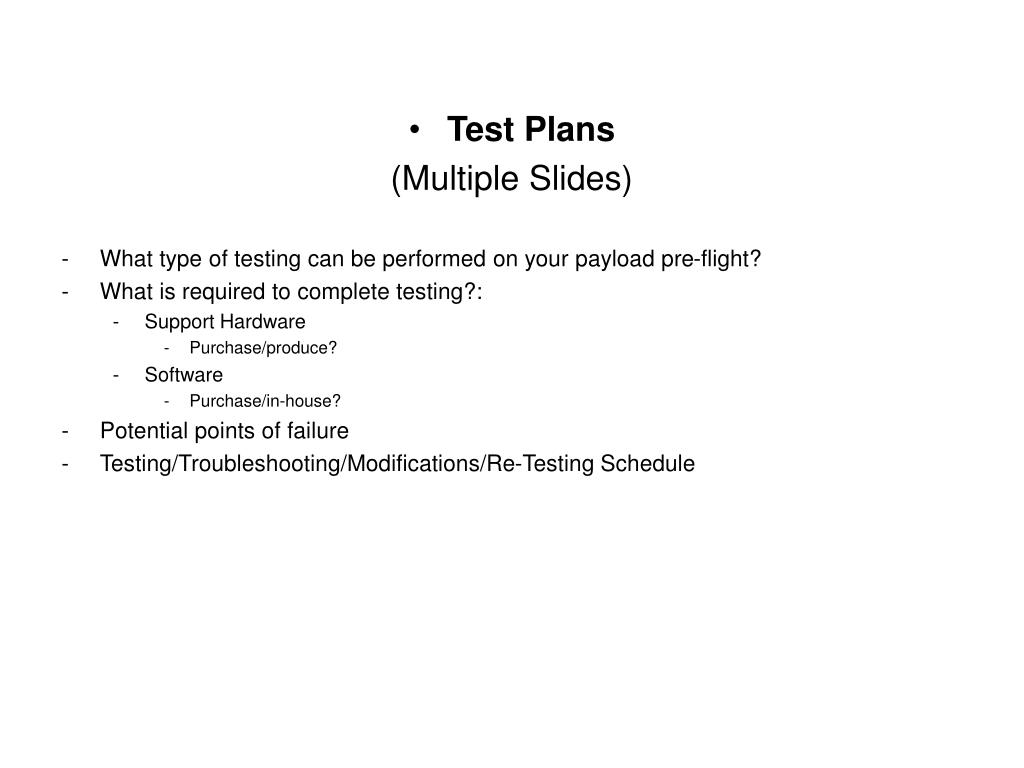 • Test Plans
(Multiple Slides)

- What type of testing can be performed on your payload pre-flight?
- What is required to complete testing?:
  - Support Hardware
    - Purchase/produce?
  - Software
    - Purchase/in-house?
- Potential points of failure
- Testing/Troubleshooting/Modifications/Re-Testing Schedule